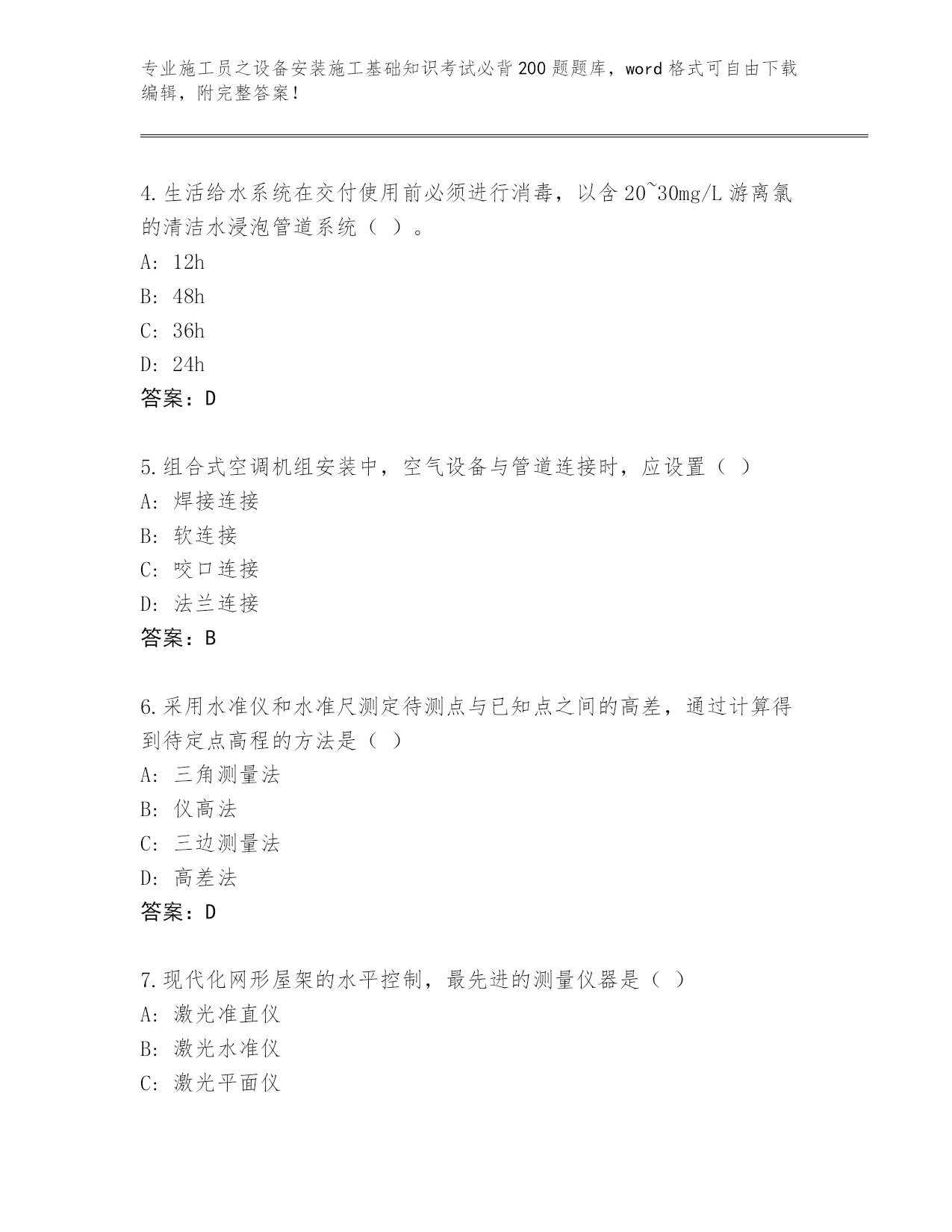 专业施工员之设备安装施工基础知识考试必背200题题库，word格式可自由下载编辑，附完整答案！

4.生活给水系统在交付使用前必须进行消毒，以含20~30mg/L游离氯的清洁水浸泡管道系统（ ）。

A: 12h

B: 48h

C: 36h

D: 24h

答案：D

5.组合式空调机组安装中，空气设备与管道连接时，应设置（ ）

A: 焊接连接

B: 软连接

C: 咬口连接

D: 法兰连接

答案：B

6.采用水准仪和水准尺测定待测点与已知点之间的高差，通过计算得到待定点高程的方法是（ ）

A: 三角测量法

B: 仪高法

C: 三边测量法

D: 高差法

答案：D

7.现代化网形屋架的水平控制，最先进的测量仪器是（ ）

A: 激光准直仪

B: 激光水准仪

C: 激光平面仪